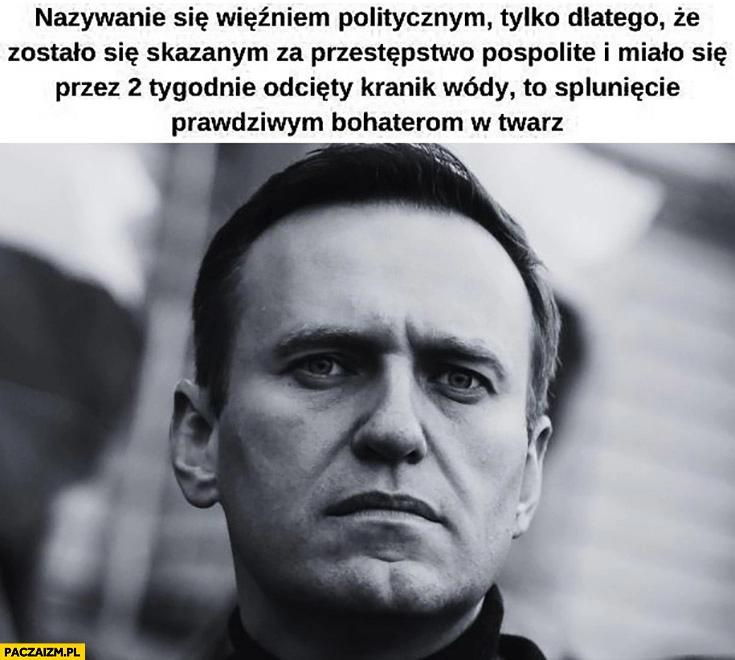 Nazywanie się więźniem politycznym, tylko dlatego, że zostało się skazanym za przestępstwo pospolite i miało się przez 2 tygodnie odcięty kranik wódy, to splunięcie prawdziwym bohaterom w twarz

PACZAIZM.PL